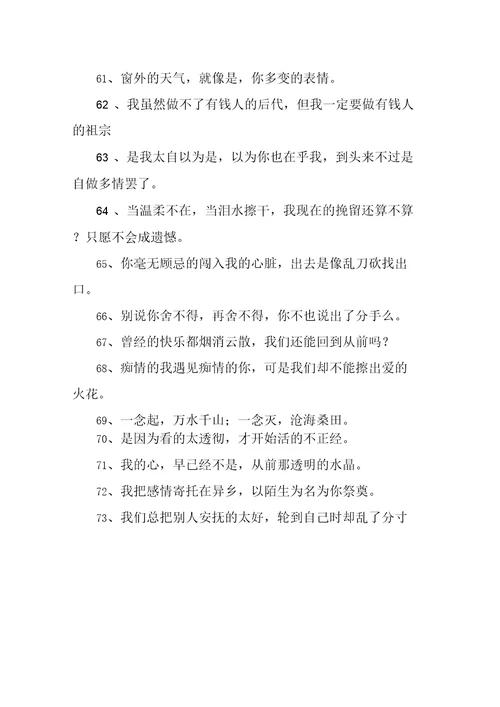 61、窗外的天气，就像是，你多变的表情。

62 、我虽然做不了有钱人的后代，但我一定要做有钱人的祖宗

63 、是我太自以为是，以为你也在乎我，到头来不过是自做多情罢了。

64 、当温柔不在，当泪水擦干，我现在的挽留还算不算？只愿不会成遗憾。

65、你毫无顾忌的闯入我的心脏，出去是像乱刀砍找出口。

66、别说你舍不得，再舍不得，你不也说出了分手么。

67、曾经的快乐都烟消云散，我们还能回到从前吗？

68、痴情的我遇见痴情的你，可是我们却不能擦出爱的火花。

69、一念起，万水千山；一念灭，沧海桑田。

70、是因为看的太透彻，才开始活的不正经。

71、我的心，早已经不是，从前那透明的水晶。

72、我把感情寄托在异乡，以陌生为名为你祭奠。

73、我们总把别人安抚的太好，轮到自己时却乱了分寸